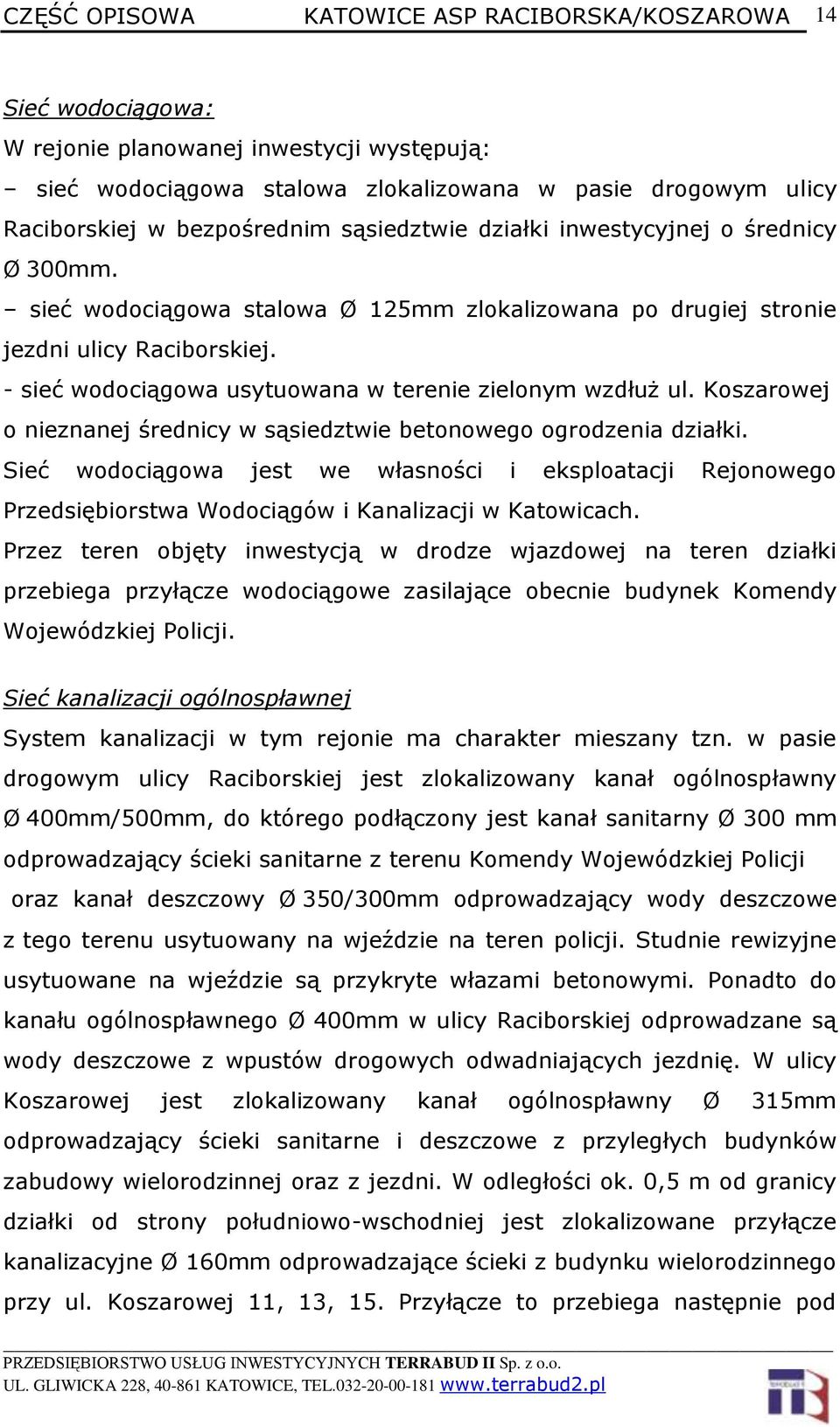 CZĘŚĆ OPISOWA KATOWICE ASP RACIBORSKA/KOSZAROWA 14

Sieć wodociągowa:

W rejonie planowanej inwestycji występują:

– sieć wodociągowa stalowa zlokalizowana w pasie drogowym ulicy Raciborskiej w bezpośrednim sąsiedztwie działki inwestycyjnej o średnicy Ø 300mm.

– sieć wodociągowa stalowa Ø 125mm zlokalizowana po drugiej stronie jezdni ulicy Raciborskiej.

- sieć wodociągowa usytuowana w terenie zielonym wzdłuż ul. Koszarowej o nieznanej średnicy w sąsiedztwie betonowego ogrodzenia działki.

Sieć wodociągowa jest we własności i eksploatacji Rejonowego Przedsiębiorstwa Wodociągów i Kanalizacji w Katowicach.

Przez teren objęty inwestycją w drodze wjazdowej na teren działki przebiega przyłącze wodociągowe zasilające obecnie budynek Komendy Wojewódzkiej Policji.

Sieć kanalizacji ogólnospławnej

System kanalizacji w tym rejonie ma charakter mieszany tzn. w pasie drogowym ulicy Raciborskiej jest zlokalizowany kanał ogólnospławny Ø 400mm/500mm, do którego podłączony jest kanał sanitarny Ø 300 mm odprowadzający ścieki sanitarne z terenu Komendy Wojewódzkiej Policji oraz kanał deszczowy Ø 350/300mm odprowadzający wody deszczowe z tego terenu usytuowany na wjeździe na teren policji. Studnie rewizyjne usytuowane na wjeździe są przykryte włazami betonowymi. Ponadto do kanału ogólnospławnego Ø 400mm w ulicy Raciborskiej odprowadzane są wody deszczowe z wpustów drogowych odwadniających jezdnię. W ulicy Koszarowej jest zlokalizowany kanał ogólnospławny Ø 315mm odprowadzający ścieki sanitarne i deszczowe z przyległych budynków zabudowy wielorodzinnej oraz z jezdni. W odległości ok. 0,5 m od granicy działki od strony południowo-wschodniej jest zlokalizowane przyłącze kanalizacyjne Ø 160mm odprowadzające ścieki z budynku wielorodzinnego przy ul. Koszarowej 11, 13, 15. Przyłącze to przebiega następnie pod

PRZEDSIĘBIORSTWO USŁUG INWESTYCYJNYCH TERRABUD II Sp. z o.o.
UL. GLIWICKA 228, 40-861 KATOWICE, TEL.032-20-00-181 www.terrabud2.pl